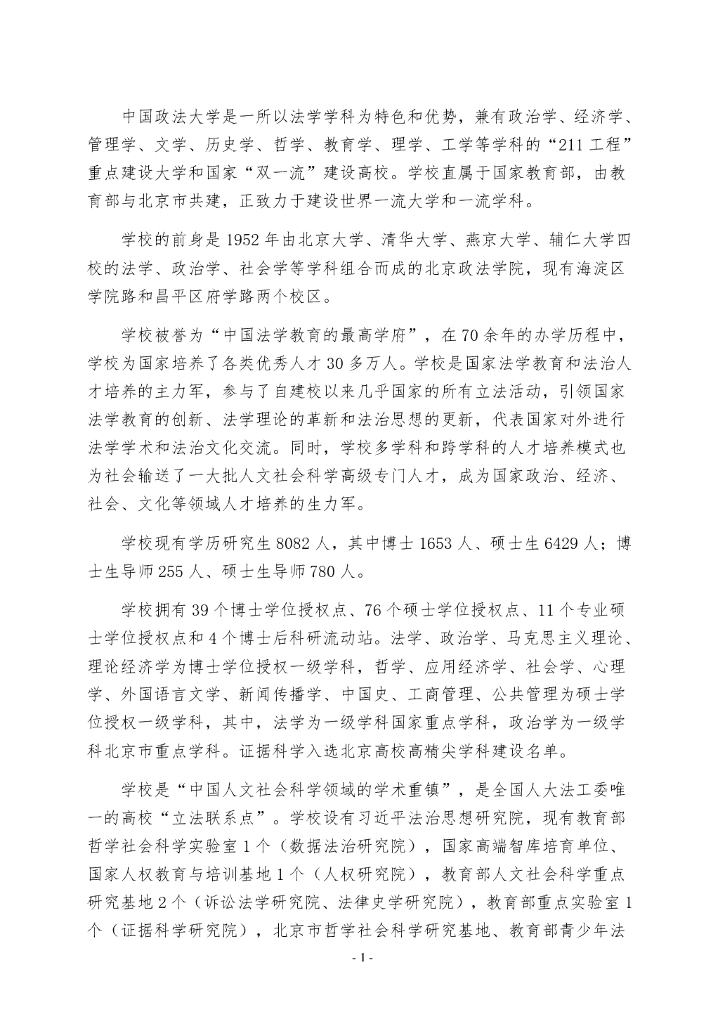 中国政法大学是一所以法学学科为特色和优势，兼有政治学、经济学、管理学、文学、历史学、哲学、教育学、理学、工学等学科的“211工程”重点建设大学和国家“双一流”建设高校。学校直属于国家教育部，由教育部与北京市共建，正致力于建设世界一流大学和一流学科。

学校的前身是1952年由北京大学、清华大学、燕京大学、辅仁大学四校的法学、政治学、社会学等学科组合而成的北京政法学院，现有海淀区学院路和昌平区府学路两个校区。

学校被誉为“中国法学教育的最高学府”，在70余年的办学历程中，学校为国家培养了各类优秀人才30多万人。学校是国家法学教育和法治人才培养的主力军，参与了自建校以来几乎国家的所有立法活动，引领国家法学教育的创新、法学理论的革新和法治思想的更新，代表国家对外进行法学学术和法治文化交流。同时，学校多学科和跨学科的人才培养模式也为社会输送了一大批人文社会科学高级专门人才，成为国家政治、经济、社会、文化等领域人才培养的生力军。

学校现有学历研究生8082人，其中博士1653人、硕士生6429人；博士生导师255人、硕士生导师780人。

学校拥有39个博士学位授权点、76个硕士学位授权点、11个专业硕士学位授权点和4个博士后科研流动站。法学、政治学、马克思主义理论、理论经济学为博士学位授权一级学科，哲学、应用经济学、社会学、心理学、外国语言文学、新闻传播学、中国史、工商管理、公共管理为硕士学位授权一级学科，其中，法学为一级学科国家重点学科，政治学为一级学科北京市重点学科。证据科学入选北京高校高精尖学科建设名单。

学校是“中国人文社会科学领域的学术重镇”，是全国人大法工委唯一的高校“立法联系点”。学校设有习近平法治思想研究院，现有教育部哲学社会科学实验室1个（数据法治研究院），国家高端智库培育单位、国家人权教育与培训基地1个（人权研究院），教育部人文社会科学重点研究基地2个（诉讼法学研究院、法律史学研究院），教育部重点实验室1个（证据科学研究院），北京市哲学社会科学研究基地、教育部青少年法

- 1 -